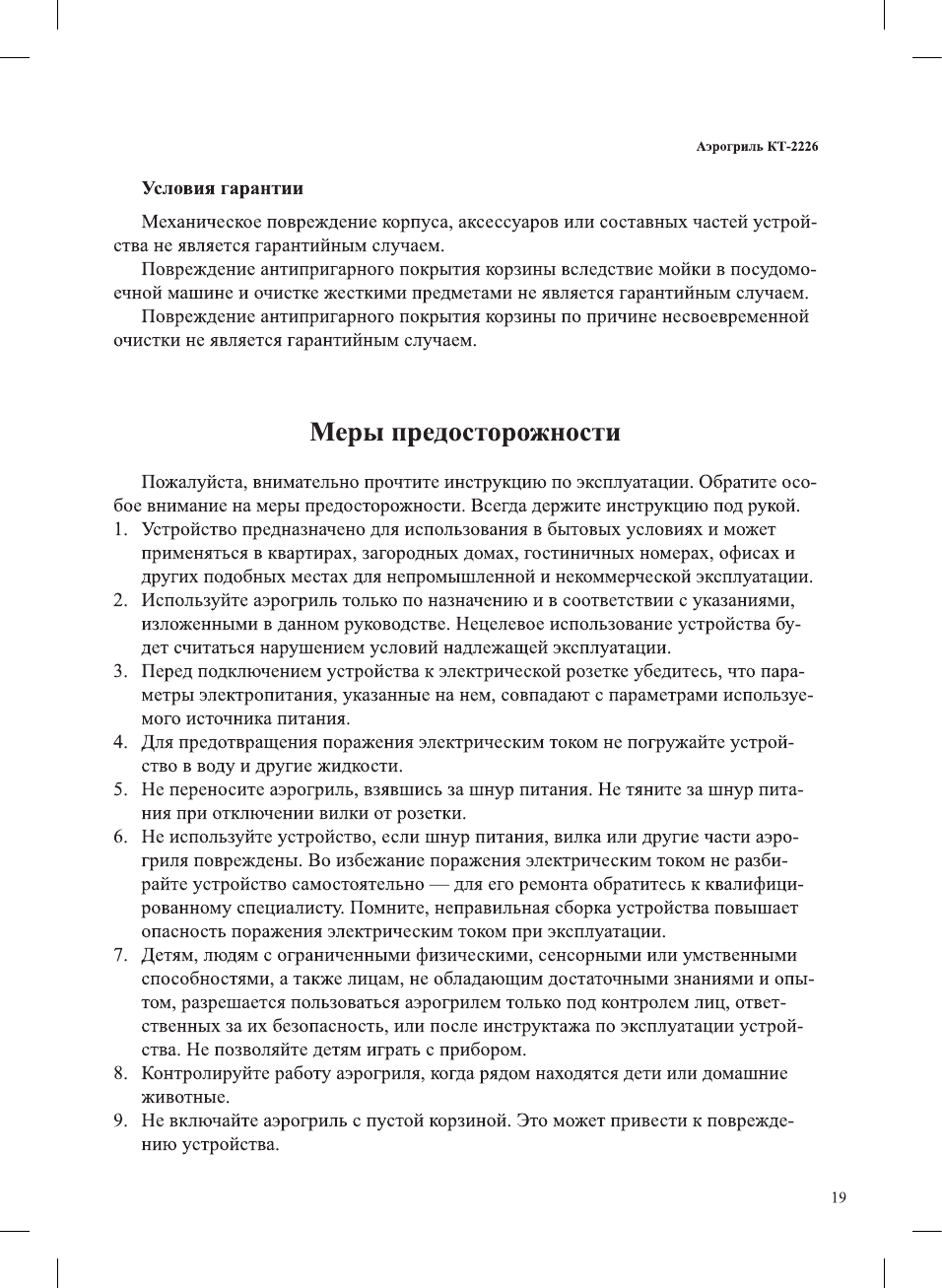 Аэрогриль КТ-2226

Условия гарантии

Механическое повреждение корпуса, аксессуаров или составных частей устройства не является гарантийным случаем.

Повреждение антипригарного покрытия корзины вследствие мойки в посудомоечной машине и очистке жесткими предметами не является гарантийным случаем.

Повреждение антипригарного покрытия корзины по причине несвоевременной очистки не является гарантийным случаем.

Меры предосторожности

Пожалуйста, внимательно прочтите инструкцию по эксплуатации. Обратите особое внимание на меры предосторожности. Всегда держите инструкцию под рукой.

1. Устройство предназначено для использования в бытовых условиях и может применяться в квартирах, загородных домах, гостиничных номерах, офисах и других подобных местах для непромышленной и некоммерческой эксплуатации.
2. Используйте аэрогриль только по назначению и в соответствии с указаниями, изложенными в данном руководстве. Нецелевое использование устройства будет считаться нарушением условий надлежащей эксплуатации.
3. Перед подключением устройства к электрической розетке убедитесь, что параметры электропитания, указанные на нем, совпадают с параметрами используемого источника питания.
4. Для предотвращения поражения электрическим током не погружайте устройство в воду и другие жидкости.
5. Не переносите аэрогриль, взявшись за шнур питания. Не тяните за шнур питания при отключении вилки от розетки.
6. Не используйте устройство, если шнур питания, вилка или другие части аэрогриля повреждены. Во избежание поражения электрическим током не разбирайте устройство самостоятельно — для его ремонта обратитесь к квалифицированному специалисту. Помните, неправильная сборка устройства повышает опасность поражения электрическим током при эксплуатации.
7. Детям, людям с ограниченными физическими, сенсорными или умственными способностями, а также лицам, не обладающим достаточными знаниями и опытом, разрешается пользоваться аэрогрилем только под контролем лиц, ответственных за их безопасность, или после инструктажа по эксплуатации устройства. Не позволяйте детям играть с прибором.
8. Контролируйте работу аэрогриля, когда рядом находятся дети или домашние животные.
9. Не включайте аэрогриль с пустой корзиной. Это может привести к повреждению устройства.

19